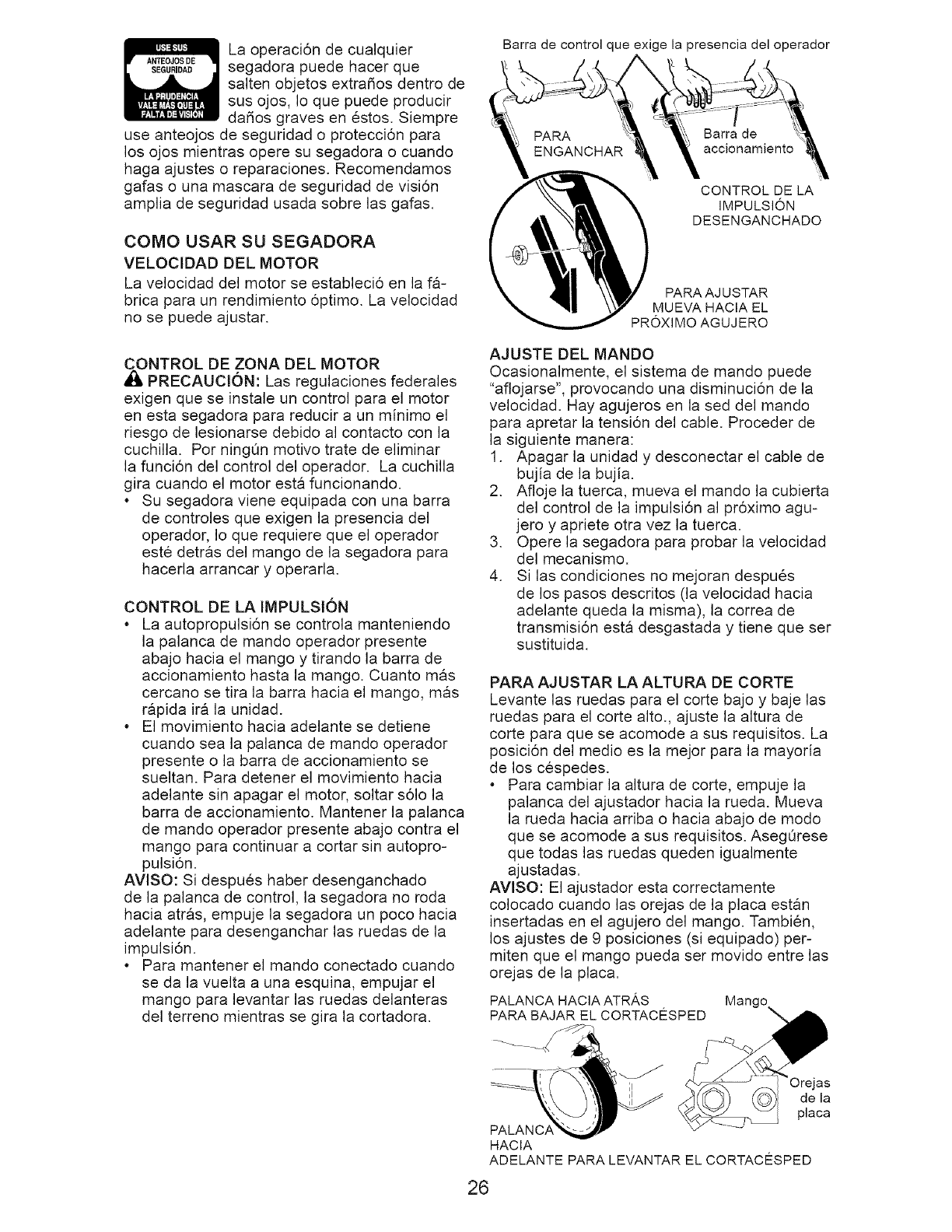 USE SUS ANTEOJOS DE SEGURIDAD

LA PRUDENCIA VALE MÁS QUE LA FALTA DE VISIÓN

La operación de cualquier segadora puede hacer que salten objetos extraños dentro de sus ojos, lo que puede producir daños graves en éstos. Siempre use anteojos de seguridad o protección para los ojos mientras opere su segadora o cuando haga ajustes o reparaciones. Recomendamos gafas o una mascara de seguridad de visión amplia de seguridad usada sobre las gafas.

COMO USAR SU SEGADORA

VELOCIDAD DEL MOTOR

La velocidad del motor se estableció en la fábrica para un rendimiento óptimo. La velocidad no se puede ajustar.

CONTROL DE ZONA DEL MOTOR

PRECAUCIÓN: Las regulaciones federales exigen que se instale un control para el motor en esta segadora para reducir a un mínimo el riesgo de lesionarse debido al contacto con la cuchilla. Por ningún motivo trate de eliminar la función del control del operador. La cuchilla gira cuando el motor está funcionando.

• Su segadora viene equipada con una barra de controles que exigen la presencia del operador, lo que requiere que el operador esté detrás del mango de la segadora para hacerla arrancar y operarla.

CONTROL DE LA IMPULSIÓN

• La autopropulsión se controla manteniendo la palanca de mando operador presente abajo hacia el mango y tirando la barra de accionamiento hasta la mango. Cuanto más cercano se tira la barra hacia el mango, más rápida irá la unidad.

• El movimiento hacia adelante se detiene cuando sea la palanca de mando operador presente o la barra de accionamiento se sueltan. Para detener el movimiento hacia adelante sin apagar el motor, soltar sólo la barra de accionamiento. Mantener la palanca de mando operador presente abajo contra el mango para continuar a cortar sin autopropulsión.

AVISO: Si después haber desenganchado de la palanca de control, la segadora no roda hacia atrás, empuje la segadora un poco hacia adelante para desenganchar las ruedas de la impulsión.

• Para mantener el mando conectado cuando se da la vuelta a una esquina, empujar el mango para levantar las ruedas delanteras del terreno mientras se gira la cortadora.

Barra de control que exige la presencia del operador

PARA ENGANCHAR

Barra de accionamiento

CONTROL DE LA IMPULSIÓN DESENGANCHADO

PARA AJUSTAR MUEVA HACIA EL PRÓXIMO AGUJERO

AJUSTE DEL MANDO

Ocasionalmente, el sistema de mando puede "aflojarse", provocando una disminución de la velocidad. Hay agujeros en la sed del mando para apretar la tensión del cable. Proceder de la siguiente manera:

1. Apagar la unidad y desconectar el cable de bujía de la bujía.
2. Afloje la tuerca, mueva el mando la cubierta del control de la impulsión al próximo agujero y apriete otra vez la tuerca.
3. Opere la segadora para probar la velocidad del mecanismo.
4. Si las condiciones no mejoran después de los pasos descritos (la velocidad hacia adelante queda la misma), la correa de transmisión está desgastada y tiene que ser sustituida.

PARA AJUSTAR LA ALTURA DE CORTE

Levante las ruedas para el corte bajo y baje las ruedas para el corte alto., ajuste la altura de corte para que se acomode a sus requisitos. La posición del medio es la mejor para la mayoría de los céspedes.

• Para cambiar la altura de corte, empuje la palanca del ajustador hacia la rueda. Mueva la rueda hacia arriba o hacia abajo de modo que se acomode a sus requisitos. Asegúrese que todas las ruedas queden igualmente ajustadas.

AVISO: El ajustador esta correctamente colocado cuando las orejas de la placa están insertadas en el agujero del mango. También, los ajustes de 9 posiciones (si equipado) permiten que el mango pueda ser movido entre las orejas de la placa.

PALANCA HACIA ATRÁS PARA BAJAR EL CORTACÉSPED

Mango

Orejas de la placa

PALANCA HACIA ADELANTE PARA LEVANTAR EL CORTACÉSPED

26